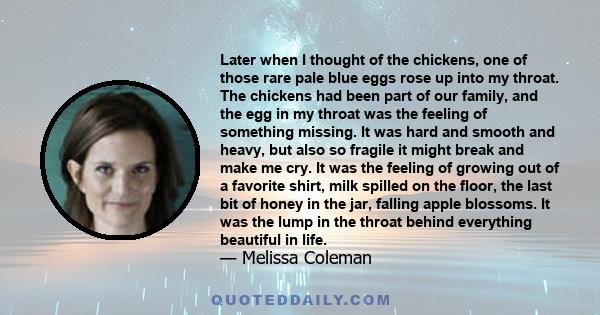 Later when I thought of the chickens, one of those rare pale blue eggs rose up into my throat. The chickens had been part of our family, and the egg in my throat was the feeling of something missing. It was hard and smooth and heavy, but also so fragile it might break and make me cry. It was the feeling of growing out of a favorite shirt, milk spilled on the floor, the last bit of honey in the jar, falling apple blossoms. It was the lump in the throat behind everything beautiful in life.
— Melissa Coleman

QUOTEDDAILY.COM